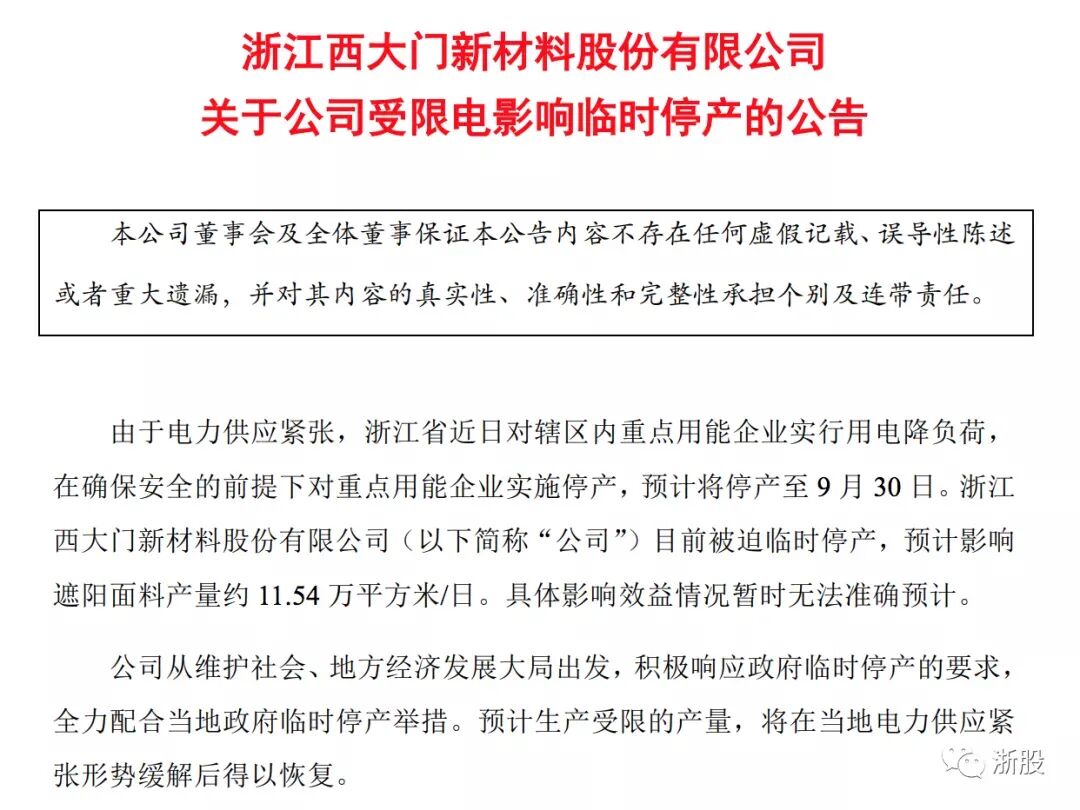 浙江西大门新材料股份有限公司
关于公司受限电影响临时停产的公告

本公司董事会及全体董事保证本公告内容不存在任何虚假记载、误导性陈述或者重大遗漏，并对其内容的真实性、准确性和完整性承担个别及连带责任。

由于电力供应紧张，浙江省近日对辖区内重点用能企业实行用电降负荷，在确保安全的前提下对重点用能企业实施停产，预计将停产至 9 月 30 日。浙江西大门新材料股份有限公司（以下简称“公司”）目前被迫临时停产，预计影响遮阳面料产量约 11.54 万平方米/日。具体影响效益情况暂时无法准确预计。

公司从维护社会、地方经济发展大局出发，积极响应政府临时停产的要求，全力配合当地政府临时停产举措。预计生产受限的产量，将在当地电力供应紧张形势缓解后得以恢复。

浙股